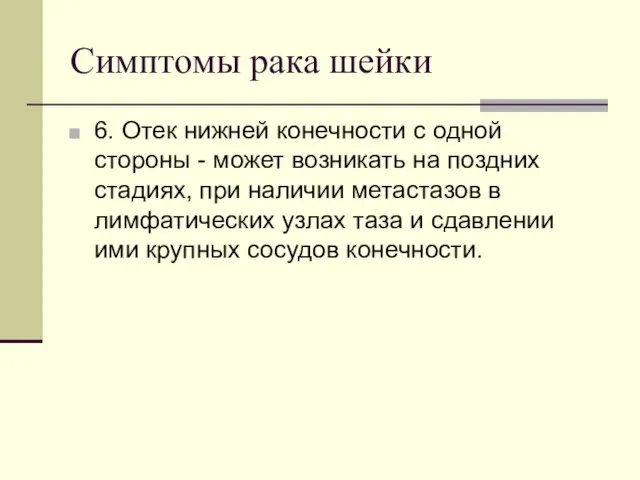 Симптомы рака шейки

6. Отек нижней конечности с одной стороны - может возникать на поздних стадиях, при наличии метастазов в лимфатических узлах таза и сдавлении ими крупных сосудов конечности.